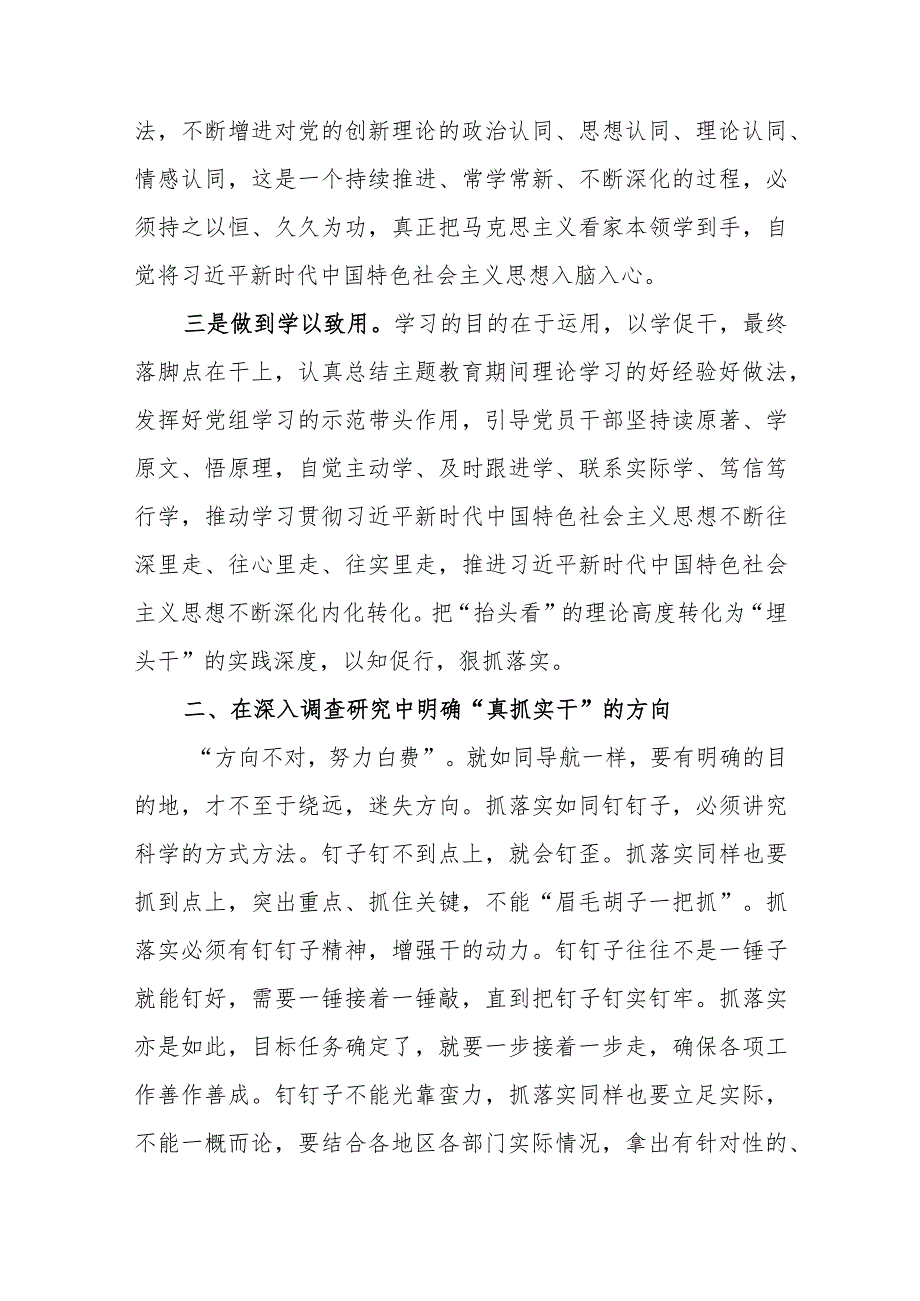 法，不断增进对党的创新理论的政治认同、思想认同、理论认同、情感认同，这是一个持续推进、常学常新、不断深化的过程，必须持之以恒、久久为功，真正把马克思主义看家本领学到手，自觉将习近平新时代中国特色社会主义思想入脑入心。

三是做到学以致用。学习的目的在于运用，以学促干，最终落脚点在干上，认真总结主题教育期间理论学习的好经验好做法，发挥好党组学习的示范带头作用，引导党员干部坚持读原著、学原文、悟原理，自觉主动学、及时跟进学、联系实际学、笃信笃行学，推动学习贯彻习近平新时代中国特色社会主义思想不断往深里走、往心里走、往实里走，推进习近平新时代中国特色社会主义思想不断深化内化转化。把“抬头看”的理论高度转化为“埋头干”的实践深度，以知促行，狠抓落实。

二、在深入调查研究中明确“真抓实干”的方向

“方向不对，努力白费”。就如同导航一样，要有明确的目的地，才不至于绕远，迷失方向。抓落实如同钉钉子，必须讲究科学的方式方法。钉子钉不到点上，就会钉歪。抓落实同样也要抓到点上，突出重点、抓住关键，不能“眉毛胡子一把抓”。抓落实必须有钉钉子精神，增强干的动力。钉钉子往往不是一锤子就能钉好，需要一锤接着一锤敲，直到把钉子钉实钉牢。抓落实亦是如此，目标任务确定了，就要一步接着一步走，确保各项工作善作善成。钉钉子不能光靠蛮力，抓落实同样也要立足实际，不能一概而论，要结合各地区各部门实际情况，拿出有针对性的、